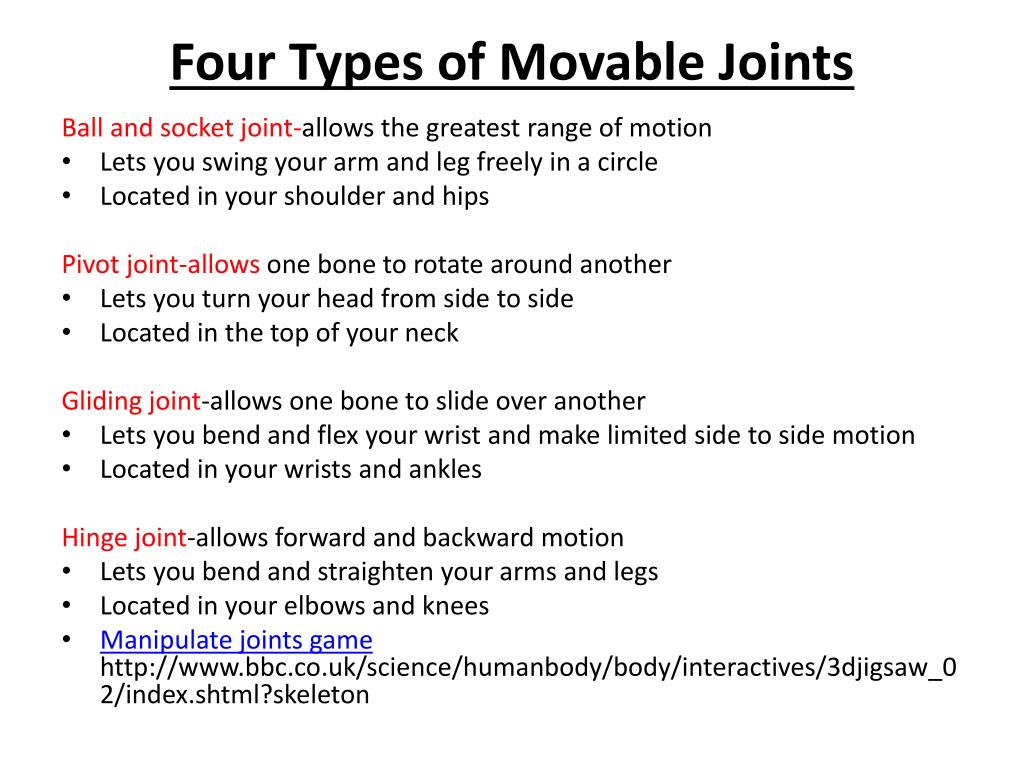 Four Types of Movable Joints

Ball and socket joint-allows the greatest range of motion
• Lets you swing your arm and leg freely in a circle
• Located in your shoulder and hips

Pivot joint-allows one bone to rotate around another
• Lets you turn your head from side to side
• Located in the top of your neck

Gliding joint-allows one bone to slide over another
• Lets you bend and flex your wrist and make limited side to side motion
• Located in your wrists and ankles

Hinge joint-allows forward and backward motion
• Lets you bend and straighten your arms and legs
• Located in your elbows and knees
• Manipulate joints game http://www.bbc.co.uk/science/humanbody/body/interactives/3djigsaw_02/index.shtml?skeleton